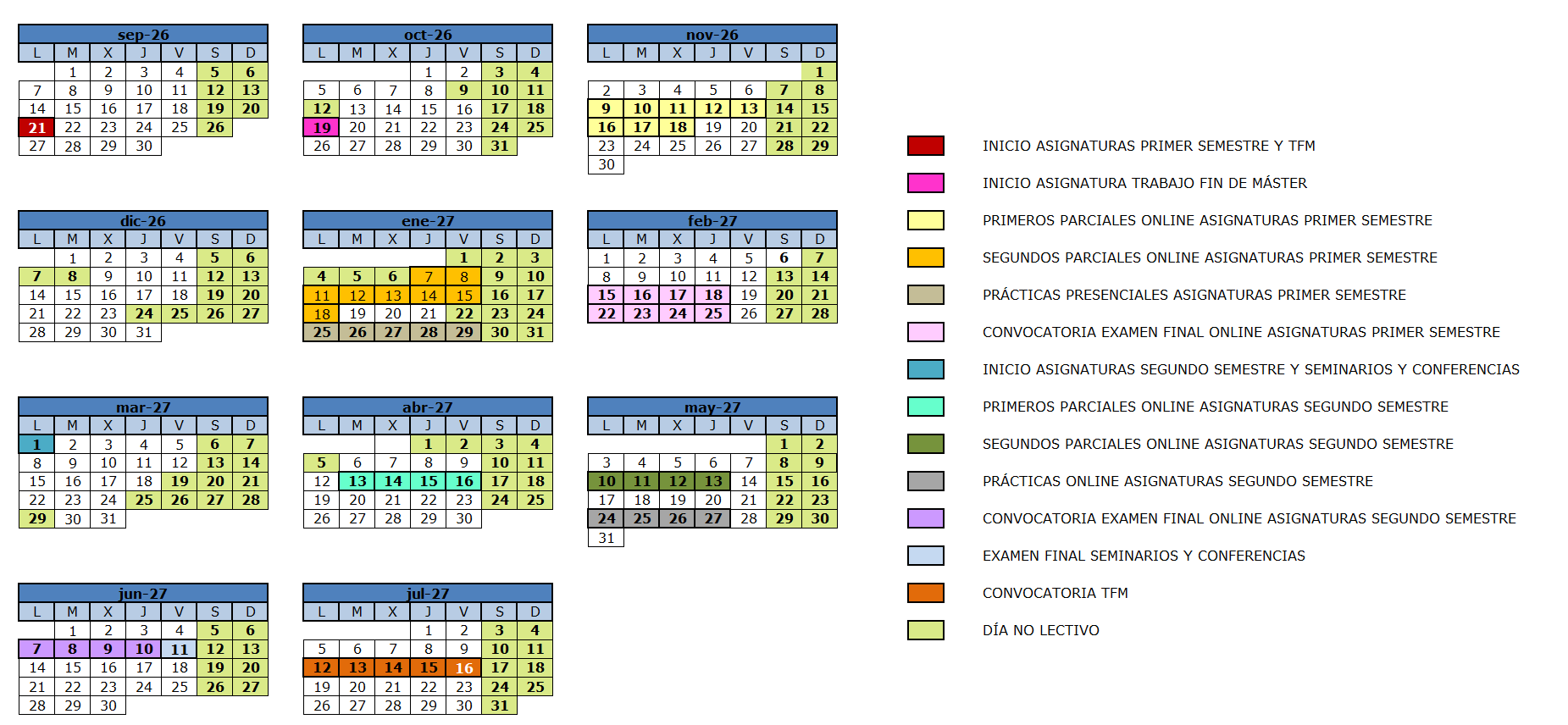 sep-26

| L | M | X | J | V | S | D |
|---|---|---|---|---|---|---|
|  | 1 | 2 | 3 | 4 | 5 | 6 |
| 7 | 8 | 9 | 10 | 11 | 12 | 13 |
| 14 | 15 | 16 | 17 | 18 | 19 | 20 |
| 21 | 22 | 23 | 24 | 25 | 26 |  |
| 27 | 28 | 29 | 30 |  |  |  |

oct-26

| L | M | X | J | V | S | D |
|---|---|---|---|---|---|---|
|  |  |  | 1 | 2 | 3 | 4 |
| 5 | 6 | 7 | 8 | 9 | 10 | 11 |
| 12 | 13 | 14 | 15 | 16 | 17 | 18 |
| 19 | 20 | 21 | 22 | 23 | 24 | 25 |
| 26 | 27 | 28 | 29 | 30 | 31 |  |

nov-26

| L | M | X | J | V | S | D |
|---|---|---|---|---|---|---|
|  |  |  |  |  |  | 1 |
| 2 | 3 | 4 | 5 | 6 | 7 | 8 |
| 9 | 10 | 11 | 12 | 13 | 14 | 15 |
| 16 | 17 | 18 | 19 | 20 | 21 | 22 |
| 23 | 24 | 25 | 26 | 27 | 28 | 29 |
| 30 |  |  |  |  |  |  |

dic-26

| L | M | X | J | V | S | D |
|---|---|---|---|---|---|---|
|  | 1 | 2 | 3 | 4 | 5 | 6 |
| 7 | 8 | 9 | 10 | 11 | 12 | 13 |
| 14 | 15 | 16 | 17 | 18 | 19 | 20 |
| 21 | 22 | 23 | 24 | 25 | 26 | 27 |
| 28 | 29 | 30 | 31 |  |  |  |

ene-27

| L | M | X | J | V | S | D |
|---|---|---|---|---|---|---|
|  |  |  |  | 1 | 2 | 3 |
| 4 | 5 | 6 | 7 | 8 | 9 | 10 |
| 11 | 12 | 13 | 14 | 15 | 16 | 17 |
| 18 | 19 | 20 | 21 | 22 | 23 | 24 |
| 25 | 26 | 27 | 28 | 29 | 30 | 31 |

feb-27

| L | M | X | J | V | S | D |
|---|---|---|---|---|---|---|
| 1 | 2 | 3 | 4 | 5 | 6 | 7 |
| 8 | 9 | 10 | 11 | 12 | 13 | 14 |
| 15 | 16 | 17 | 18 | 19 | 20 | 21 |
| 22 | 23 | 24 | 25 | 26 | 27 | 28 |

mar-27

| L | M | X | J | V | S | D |
|---|---|---|---|---|---|---|
| 1 | 2 | 3 | 4 | 5 | 6 | 7 |
| 8 | 9 | 10 | 11 | 12 | 13 | 14 |
| 15 | 16 | 17 | 18 | 19 | 20 | 21 |
| 22 | 23 | 24 | 25 | 26 | 27 | 28 |
| 29 | 30 | 31 |  |  |  |  |

abr-27

| L | M | X | J | V | S | D |
|---|---|---|---|---|---|---|
|  |  |  | 1 | 2 | 3 | 4 |
| 5 | 6 | 7 | 8 | 9 | 10 | 11 |
| 12 | 13 | 14 | 15 | 16 | 17 | 18 |
| 19 | 20 | 21 | 22 | 23 | 24 | 25 |
| 26 | 27 | 28 | 29 | 30 |  |  |

may-27

| L | M | X | J | V | S | D |
|---|---|---|---|---|---|---|
|  |  |  |  |  | 1 | 2 |
| 3 | 4 | 5 | 6 | 7 | 8 | 9 |
| 10 | 11 | 12 | 13 | 14 | 15 | 16 |
| 17 | 18 | 19 | 20 | 21 | 22 | 23 |
| 24 | 25 | 26 | 27 | 28 | 29 | 30 |
| 31 |  |  |  |  |  |  |

jun-27

| L | M | X | J | V | S | D |
|---|---|---|---|---|---|---|
|  | 1 | 2 | 3 | 4 | 5 | 6 |
| 7 | 8 | 9 | 10 | 11 | 12 | 13 |
| 14 | 15 | 16 | 17 | 18 | 19 | 20 |
| 21 | 22 | 23 | 24 | 25 | 26 | 27 |
| 28 | 29 | 30 |  |  |  |  |

jul-27

| L | M | X | J | V | S | D |
|---|---|---|---|---|---|---|
|  |  |  | 1 | 2 | 3 | 4 |
| 5 | 6 | 7 | 8 | 9 | 10 | 11 |
| 12 | 13 | 14 | 15 | 16 | 17 | 18 |
| 19 | 20 | 21 | 22 | 23 | 24 | 25 |
| 26 | 27 | 28 | 29 | 30 | 31 |  |

INICIO ASIGNATURAS PRIMER SEMESTRE Y TFM
INICIO ASIGNATURA TRABAJO FIN DE MÁSTER
PRIMEROS PARCIALES ONLINE ASIGNATURAS PRIMER SEMESTRE
SEGUNDOS PARCIALES ONLINE ASIGNATURAS PRIMER SEMESTRE
PRÁCTICAS PRESENCIALES ASIGNATURAS PRIMER SEMESTRE
CONVOCATORIA EXAMEN FINAL ONLINE ASIGNATURAS PRIMER SEMESTRE
INICIO ASIGNATURAS SEGUNDO SEMESTRE Y SEMINARIOS Y CONFERENCIAS
PRIMEROS PARCIALES ONLINE ASIGNATURAS SEGUNDO SEMESTRE
SEGUNDOS PARCIALES ONLINE ASIGNATURAS SEGUNDO SEMESTRE
PRÁCTICAS ONLINE ASIGNATURAS SEGUNDO SEMESTRE
CONVOCATORIA EXAMEN FINAL ONLINE ASIGNATURAS SEGUNDO SEMESTRE
EXAMEN FINAL SEMINARIOS Y CONFERENCIAS
CONVOCATORIA TFM
DÍA NO LECTIVO